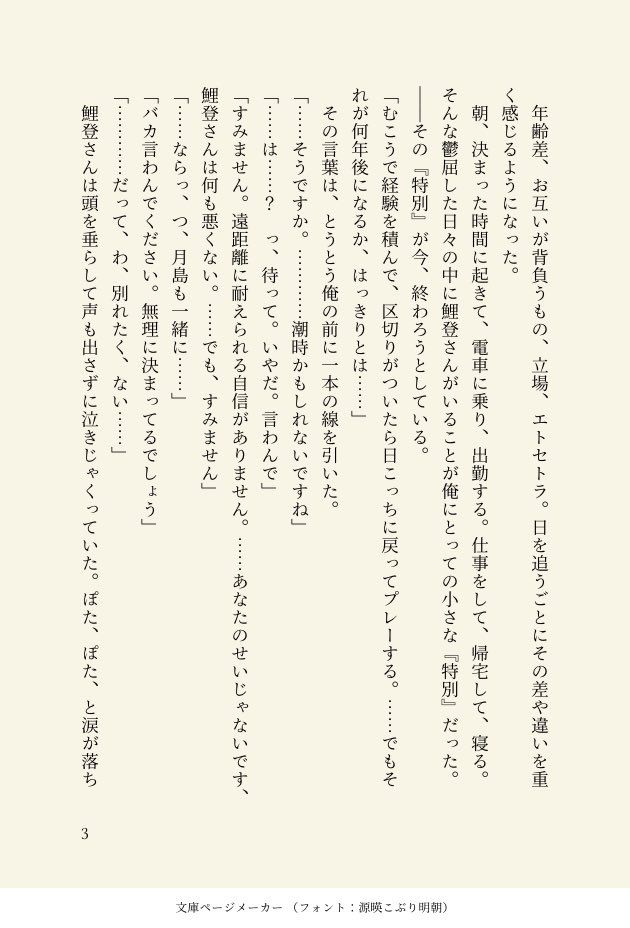 年齢差、お互いが背負うもの、立場、エトセトラ。日を追うごとにその差や違いを重く感じるようになった。

朝、決まった時間に起きて、電車に乗り、出勤する。仕事をして、帰宅して、寝る。そんな鬱屈した日々の中に鯉登さんがいることが俺にとっての小さな『特別』だった。

――その『特別』が今、終わろうとしている。

「むこうで経験を積んで、区切りがついたら日こっちに戻ってプレーする。……でもそれが何年後になるか、はっきりとは……」

その言葉は、とうとう俺の前に一本の線を引いた。

「……そうですか。………潮時かもしれないですね」

「……は……？　っ、待って。いやだ。言わんで」

「すみません。遠距離に耐えられる自信がありません。……あなたのせいじゃないです、鯉登さんは何も悪くない。……でも、すみません」

「……ならっ、つ、月島も一緒に……」

「バカ言わんでください。無理に決まってるでしょう」

「………だって、わ、別れたく、ない……」

鯉登さんは頭を垂らして声も出さずに泣きじゃくっていた。ぽた、ぽた、と涙が落ち

3

文庫ページメーカー（フォント：源暎こぶり明朝）